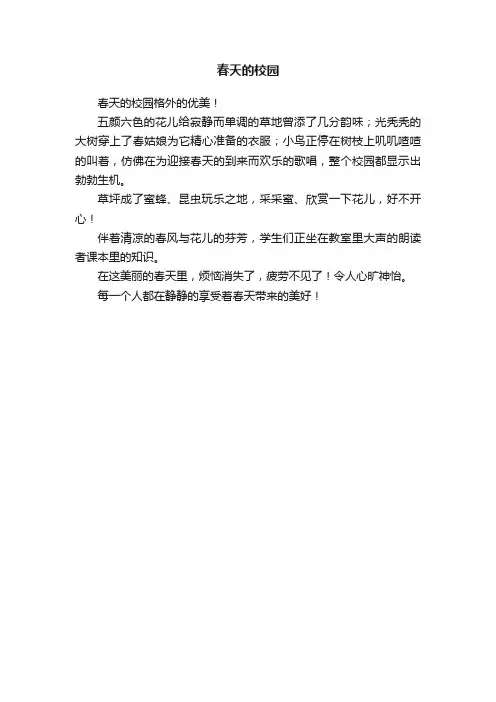 春天的校园

春天的校园格外的优美！

五颜六色的花儿给寂静而单调的草地曾添了几分韵味；光秃秃的大树穿上了春姑娘为它精心准备的衣服；小鸟正停在树枝上叽叽喳喳的叫着，仿佛在为迎接春天的到来而欢乐的歌唱，整个校园都显示出勃勃生机。

草坪成了蜜蜂、昆虫玩乐之地，采采蜜、欣赏一下花儿，好不开心！

伴着清凉的春风与花儿的芬芳，学生们正坐在教室里大声的朗读者课本里的知识。

在这美丽的春天里，烦恼消失了，疲劳不见了！令人心旷神怡。

每一个人都在静静的享受着春天带来的美好！